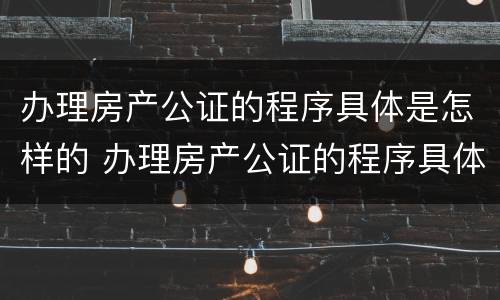 办理房产公证的程序具体是怎样的 办理房产公证的程序具体